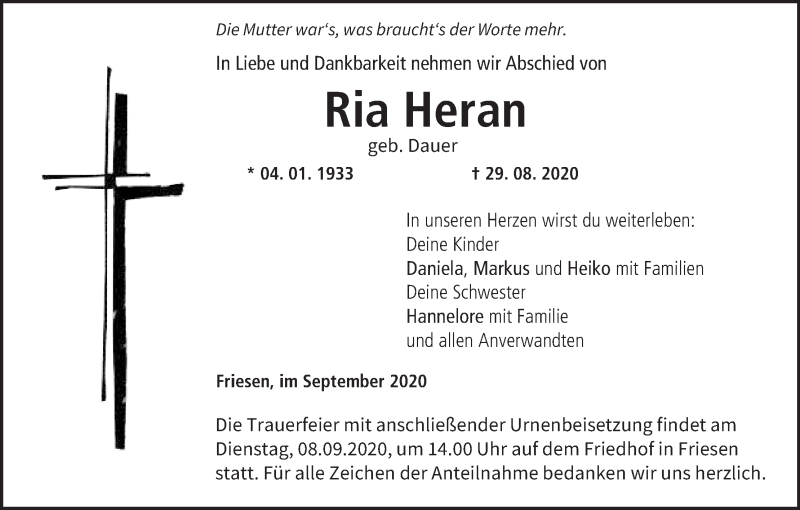 Die Mutter war's, was braucht's der Worte mehr.

In Liebe und Dankbarkeit nehmen wir Abschied von

Ria Heran

geb. Dauer

* 04. 01. 1933 † 29. 08. 2020

In unseren Herzen wirst du weiterleben:
Deine Kinder
Daniela, Markus und Heiko mit Familien
Deine Schwester
Hannelore mit Familie
und allen Anverwandten

Friesen, im September 2020

Die Trauerfeier mit anschließender Urnenbeisetzung findet am Dienstag, 08.09.2020, um 14.00 Uhr auf dem Friedhof in Friesen statt. Für alle Zeichen der Anteilnahme bedanken wir uns herzlich.